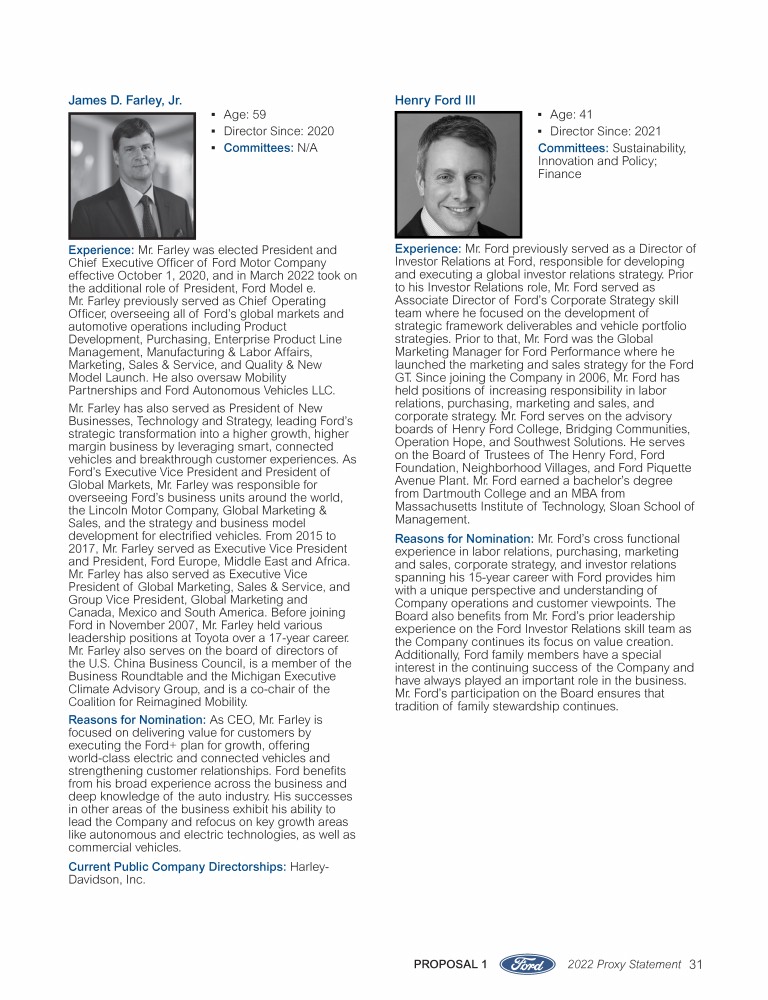 James D. Farley, Jr.

▪ Age: 59
▪ Director Since: 2020
▪ Committees: N/A

Experience: Mr. Farley was elected President and Chief Executive Officer of Ford Motor Company effective October 1, 2020, and in March 2022 took on the additional role of President, Ford Model e. Mr. Farley previously served as Chief Operating Officer, overseeing all of Ford's global markets and automotive operations including Product Development, Purchasing, Enterprise Product Line Management, Manufacturing & Labor Affairs, Marketing, Sales & Service, and Quality & New Model Launch. He also oversaw Mobility Partnerships and Ford Autonomous Vehicles LLC.

Mr. Farley has also served as President of New Businesses, Technology and Strategy, leading Ford's strategic transformation into a higher growth, higher margin business by leveraging smart, connected vehicles and breakthrough customer experiences. As Ford's Executive Vice President and President of Global Markets, Mr. Farley was responsible for overseeing Ford's business units around the world, the Lincoln Motor Company, Global Marketing & Sales, and the strategy and business model development for electrified vehicles. From 2015 to 2017, Mr. Farley served as Executive Vice President and President, Ford Europe, Middle East and Africa. Mr. Farley has also served as Executive Vice President of Global Marketing, Sales & Service, and Group Vice President, Global Marketing and Canada, Mexico and South America. Before joining Ford in November 2007, Mr. Farley held various leadership positions at Toyota over a 17-year career. Mr. Farley also serves on the board of directors of the U.S. China Business Council, is a member of the Business Roundtable and the Michigan Executive Climate Advisory Group, and is a co-chair of the Coalition for Reimagined Mobility.

Reasons for Nomination: As CEO, Mr. Farley is focused on delivering value for customers by executing the Ford+ plan for growth, offering world-class electric and connected vehicles and strengthening customer relationships. Ford benefits from his broad experience across the business and deep knowledge of the auto industry. His successes in other areas of the business exhibit his ability to lead the Company and refocus on key growth areas like autonomous and electric technologies, as well as commercial vehicles.

Current Public Company Directorships: Harley-Davidson, Inc.

Henry Ford III

▪ Age: 41
▪ Director Since: 2021
Committees: Sustainability, Innovation and Policy; Finance

Experience: Mr. Ford previously served as a Director of Investor Relations at Ford, responsible for developing and executing a global investor relations strategy. Prior to his Investor Relations role, Mr. Ford served as Associate Director of Ford's Corporate Strategy skill team where he focused on the development of strategic framework deliverables and vehicle portfolio strategies. Prior to that, Mr. Ford was the Global Marketing Manager for Ford Performance where he launched the marketing and sales strategy for the Ford GT. Since joining the Company in 2006, Mr. Ford has held positions of increasing responsibility in labor relations, purchasing, marketing and sales, and corporate strategy. Mr. Ford serves on the advisory boards of Henry Ford College, Bridging Communities, Operation Hope, and Southwest Solutions. He serves on the Board of Trustees of The Henry Ford, Ford Foundation, Neighborhood Villages, and Ford Piquette Avenue Plant. Mr. Ford earned a bachelor's degree from Dartmouth College and an MBA from Massachusetts Institute of Technology, Sloan School of Management.

Reasons for Nomination: Mr. Ford's cross functional experience in labor relations, purchasing, marketing and sales, corporate strategy, and investor relations spanning his 15-year career with Ford provides him with a unique perspective and understanding of Company operations and customer viewpoints. The Board also benefits from Mr. Ford's prior leadership experience on the Ford Investor Relations skill team as the Company continues its focus on value creation. Additionally, Ford family members have a special interest in the continuing success of the Company and have always played an important role in the business. Mr. Ford's participation on the Board ensures that tradition of family stewardship continues.

PROPOSAL 1 Ford 2022 Proxy Statement 31